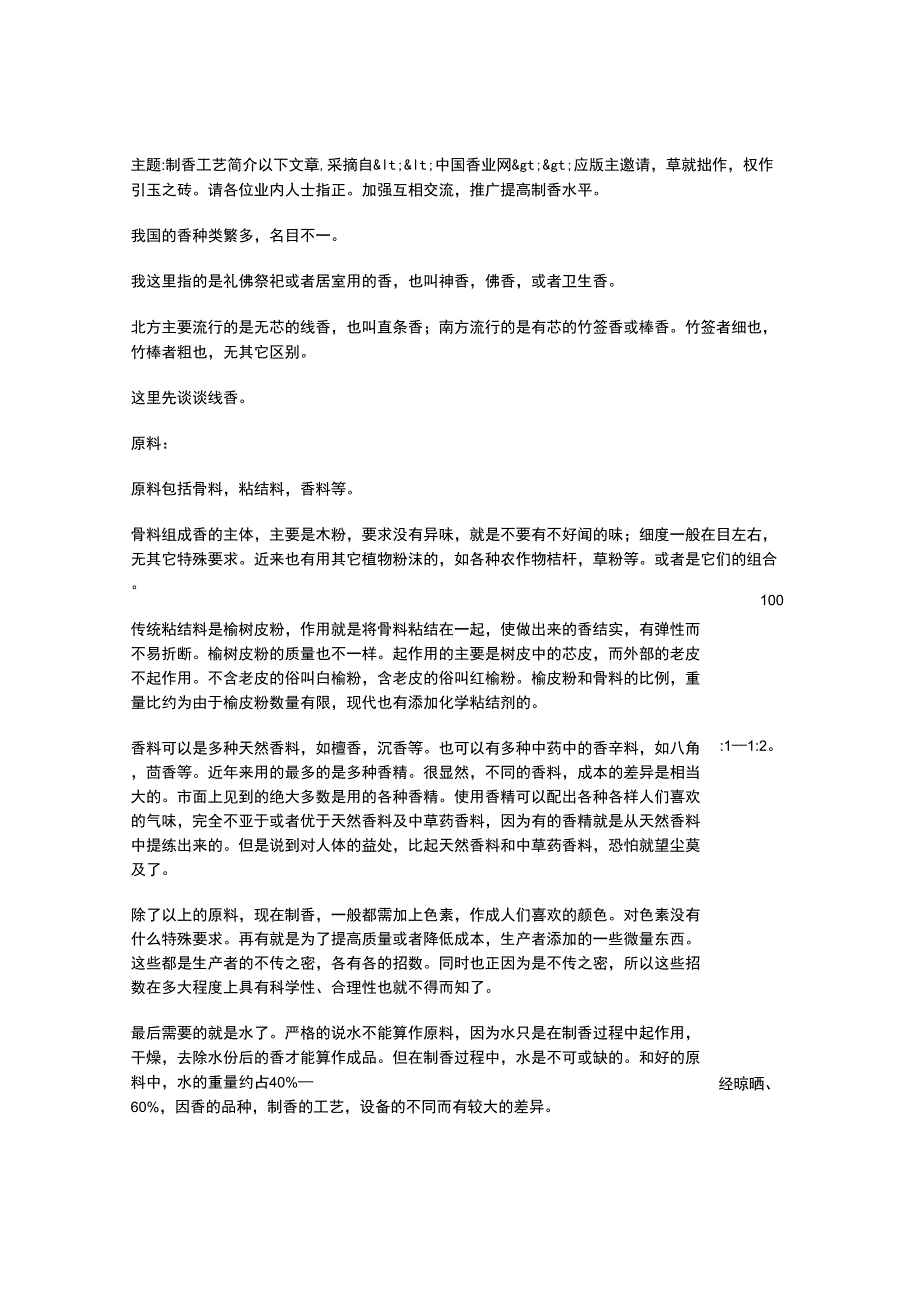 主题:制香工艺简介以下文章,采摘自&lt;&lt;中国香业网&gt;&gt;应版主邀请，草就拙作，权作引玉之砖。请各位业内人士指正。加强互相交流，推广提高制香水平。

我国的香种类繁多，名目不一。

我这里指的是礼佛祭祀或者居室用的香，也叫神香，佛香，或者卫生香。

北方主要流行的是无芯的线香，也叫直条香；南方流行的是有芯的竹签香或棒香。竹签者细也，竹棒者粗也，无其它区别。

这里先谈谈线香。

原料：

原料包括骨料，粘结料，香料等。

骨料组成香的主体，主要是木粉，要求没有异味，就是不要有不好闻的味；细度一般在目左右，无其它特殊要求。近来也有用其它植物粉沫的，如各种农作物桔杆，草粉等。或者是它们的组合。

100

传统粘结料是榆树皮粉，作用就是将骨料粘结在一起，使做出来的香结实，有弹性而不易折断。榆树皮粉的质量也不一样。起作用的主要是树皮中的芯皮，而外部的老皮不起作用。不含老皮的俗叫白榆粉，含老皮的俗叫红榆粉。榆皮粉和骨料的比例，重量比约为由于榆皮粉数量有限，现代也有添加化学粘结剂的。

香料可以是多种天然香料，如檀香，沉香等。也可以有多种中药中的香辛料，如八角，茴香等。近年来用的最多的是多种香精。很显然，不同的香料，成本的差异是相当大的。市面上见到的绝大多数是用的各种香精。使用香精可以配出各种各样人们喜欢的气味，完全不亚于或者优于天然香料及中草药香料，因为有的香精就是从天然香料中提练出来的。但是说到对人体的益处，比起天然香料和中草药香料，恐怕就望尘莫及了。

:1—1:2。

除了以上的原料，现在制香，一般都需加上色素，作成人们喜欢的颜色。对色素没有什么特殊要求。再有就是为了提高质量或者降低成本，生产者添加的一些微量东西。这些都是生产者的不传之密，各有各的招数。同时也正因为是不传之密，所以这些招数在多大程度上具有科学性、合理性也就不得而知了。

最后需要的就是水了。严格的说水不能算作原料，因为水只是在制香过程中起作用，干燥，去除水份后的香才能算作成品。但在制香过程中，水是不可或缺的。和好的原料中，水的重量约占40%—60%，因香的品种，制香的工艺，设备的不同而有较大的差异。

经晾晒、